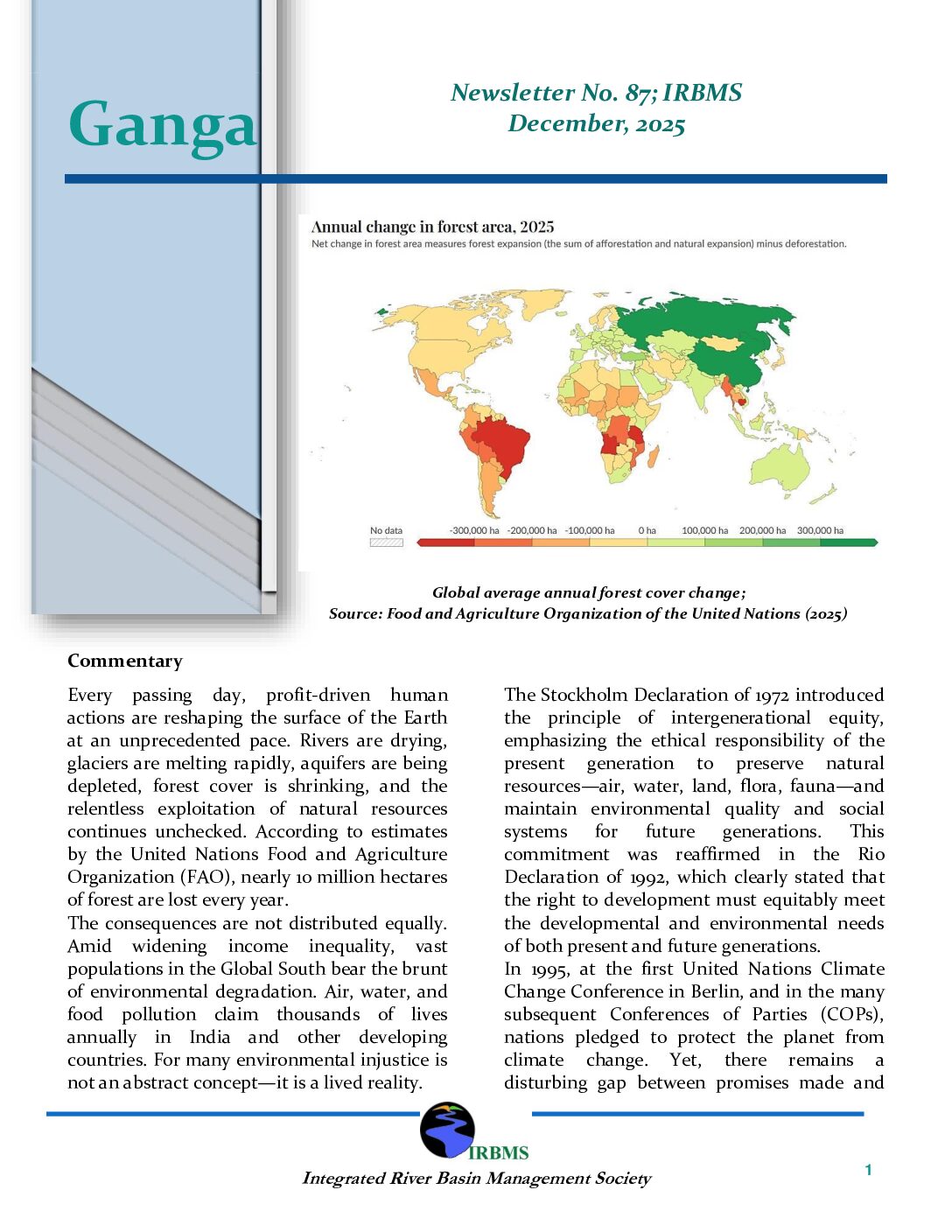 Ganga

Newsletter No. 87; IRBMS
December, 2025

Annual change in forest area, 2025
Net change in forest area measures forest expansion (the sum of afforestation and natural expansion) minus deforestation.

No data
-300,000 ha -200,000 ha -100,000 ha 0 ha 100,000 ha 200,000 ha 300,000 ha

Global average annual forest cover change;
Source: Food and Agriculture Organization of the United Nations (2025)

Commentary

Every passing day, profit-driven human actions are reshaping the surface of the Earth at an unprecedented pace. Rivers are drying, glaciers are melting rapidly, aquifers are being depleted, forest cover is shrinking, and the relentless exploitation of natural resources continues unchecked. According to estimates by the United Nations Food and Agriculture Organization (FAO), nearly 10 million hectares of forest are lost every year.
The consequences are not distributed equally. Amid widening income inequality, vast populations in the Global South bear the brunt of environmental degradation. Air, water, and food pollution claim thousands of lives annually in India and other developing countries. For many environmental injustice is not an abstract concept—it is a lived reality.

The Stockholm Declaration of 1972 introduced the principle of intergenerational equity, emphasizing the ethical responsibility of the present generation to preserve natural resources—air, water, land, flora, fauna—and maintain environmental quality and social systems for future generations. This commitment was reaffirmed in the Rio Declaration of 1992, which clearly stated that the right to development must equitably meet the developmental and environmental needs of both present and future generations.
In 1995, at the first United Nations Climate Change Conference in Berlin, and in the many subsequent Conferences of Parties (COPs), nations pledged to protect the planet from climate change. Yet, there remains a disturbing gap between promises made and

IRBMS
Integrated River Basin Management Society

1